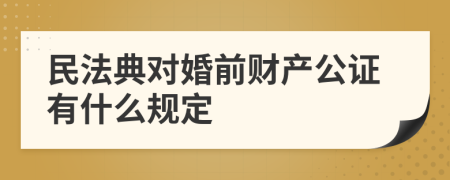 民法典对婚前财产公证有什么规定